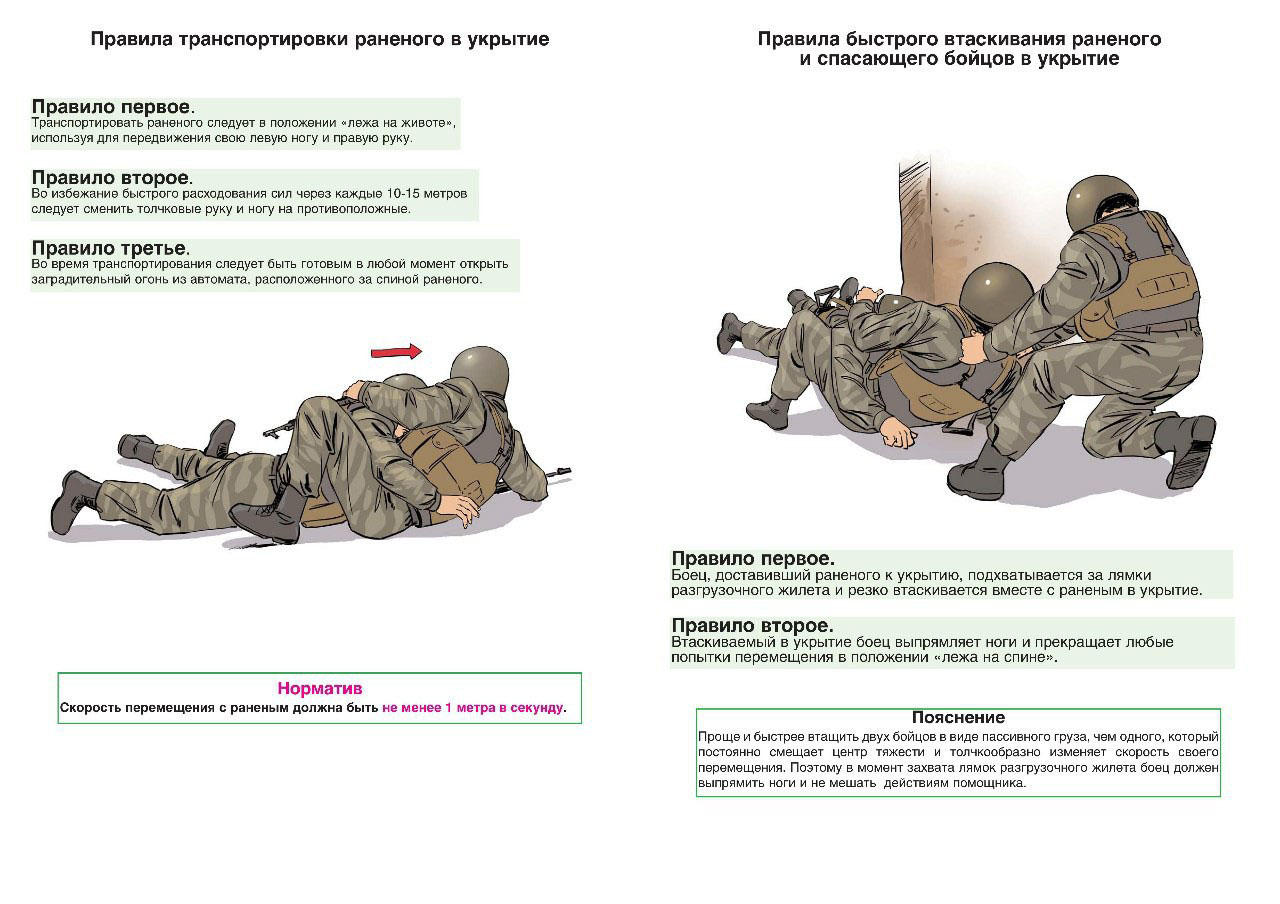 Правила транспортировки раненого в укрытие

Правило первое.
Транспортировать раненого следует в положении «лежа на животе», используя для передвижения свою левую ногу и правую руку.

Правило второе.
Во избежание быстрого расходования сил через каждые 10-15 метров следует сменить толчковые руку и ногу на противоположные.

Правило третье.
Во время транспортирования следует быть готовым в любой момент открыть заградительный огонь из автомата, расположенного за спиной раненого.

Норматив
Скорость перемещения с раненым должна быть не менее 1 метра в секунду.

Правила быстрого втаскивания раненого и спасающего бойцов в укрытие

Правило первое.
Боец, доставивший раненого к укрытию, подхватывается за лямки разгрузочного жилета и резко втаскивается вместе с раненым в укрытие.

Правило второе.
Втаскиваемый в укрытие боец выпрямляет ноги и прекращает любые попытки перемещения в положении «лежа на спине».

Пояснение
Проще и быстрее втащить двух бойцов в виде пассивного груза, чем одного, который постоянно смещает центр тяжести и толчкообразно изменяет скорость своего перемещения. Поэтому в момент захвата лямок разгрузочного жилета боец должен выпрямить ноги и не мешать действиям помощника.